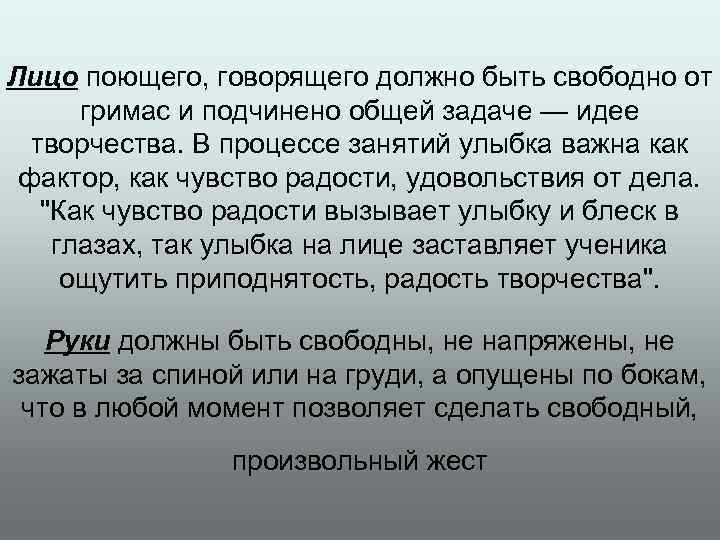 Лицо поющего, говорящего должно быть свободно от гримас и подчинено общей задаче — идее творчества. В процессе занятий улыбка важна как фактор, как чувство радости, удовольствия от дела. "Как чувство радости вызывает улыбку и блеск в глазах, так улыбка на лице заставляет ученика ощутить приподнятость, радость творчества".

Руки должны быть свободны, не напряжены, не зажаты за спиной или на груди, а опущены по бокам, что в любой момент позволяет сделать свободный,

произвольный жест